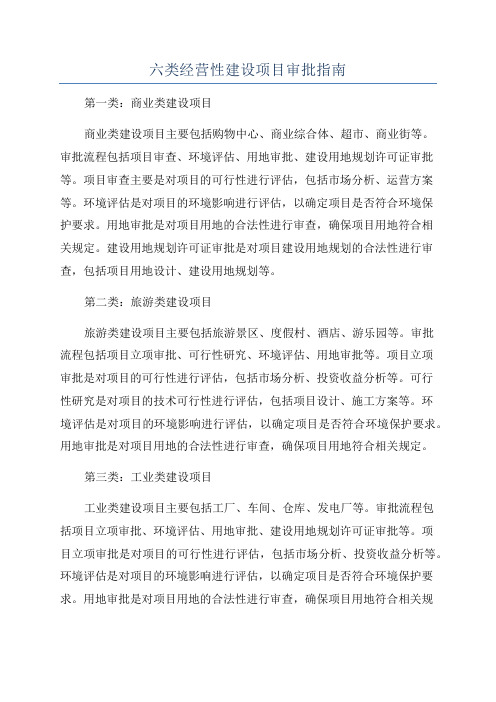 六类经营性建设项目审批指南

第一类：商业类建设项目

商业类建设项目主要包括购物中心、商业综合体、超市、商业街等。审批流程包括项目审查、环境评估、用地审批、建设用地规划许可证审批等。项目审查主要是对项目的可行性进行评估，包括市场分析、运营方案等。环境评估是对项目的环境影响进行评估，以确定项目是否符合环境保护要求。用地审批是对项目用地的合法性进行审查，确保项目用地符合相关规定。建设用地规划许可证审批是对项目建设用地规划的合法性进行审查，包括项目用地设计、建设用地规划等。

第二类：旅游类建设项目

旅游类建设项目主要包括旅游景区、度假村、酒店、游乐园等。审批流程包括项目立项审批、可行性研究、环境评估、用地审批等。项目立项审批是对项目的可行性进行评估，包括市场分析、投资收益分析等。可行性研究是对项目的技术可行性进行评估，包括项目设计、施工方案等。环境评估是对项目的环境影响进行评估，以确定项目是否符合环境保护要求。用地审批是对项目用地的合法性进行审查，确保项目用地符合相关规定。

第三类：工业类建设项目

工业类建设项目主要包括工厂、车间、仓库、发电厂等。审批流程包括项目立项审批、环境评估、用地审批、建设用地规划许可证审批等。项目立项审批是对项目的可行性进行评估，包括市场分析、投资收益分析等。环境评估是对项目的环境影响进行评估，以确定项目是否符合环境保护要求。用地审批是对项目用地的合法性进行审查，确保项目用地符合相关规